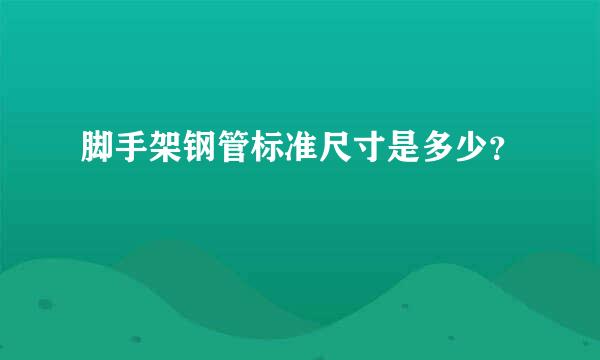 脚手架钢管标准尺寸是多少?